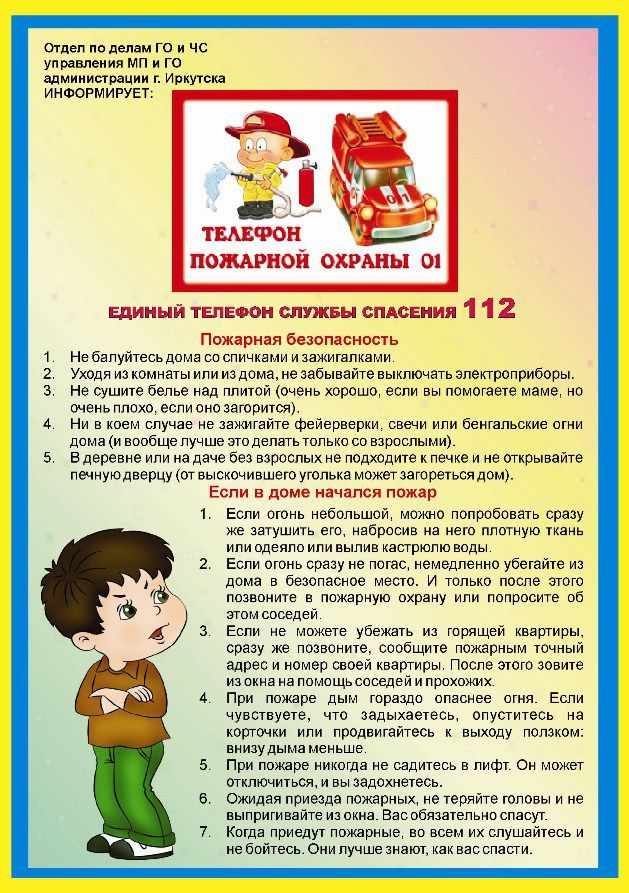 Отдел по делам ГО и ЧС
управления МП и ГО
администрации г. Иркутска
ИНФОРМИРУЕТ:

ТЕЛЕФОН
ПОЖАРНОЙ ОХРАНЫ 01

ЕДИНЫЙ ТЕЛЕФОН СЛУЖБЫ СПАСЕНИЯ 112

Пожарная безопасность

1. Не балуйтесь дома со спичками и зажигалками.
2. Уходя из комнаты или из дома, не забывайте выключать электроприборы.
3. Не сушите белье над плитой (очень хорошо, если вы помогаете маме, но очень плохо, если оно загорится).
4. Ни в коем случае не зажигайте фейерверки, свечи или бенгальские огни дома (и вообще лучше это делать только со взрослыми).
5. В деревне или на даче без взрослых не подходите к печке и не открывайте печную дверцу (от выскочившего уголька может загореться дом).

Если в доме начался пожар

1. Если огонь небольшой, можно попробовать сразу же затушить его, набросив на него плотную ткань или одеяло или вылив кастрюлю воды.
2. Если огонь сразу не погас, немедленно убегайте из дома в безопасное место. И только после этого позвоните в пожарную охрану или попросите об этом соседей.
3. Если не можете убежать из горящей квартиры, сразу же позвоните, сообщите пожарным точный адрес и номер своей квартиры. После этого зовите из окна на помощь соседей и прохожих.
4. При пожаре дым гораздо опаснее огня. Если чувствуете, что задыхаетесь, опуститесь на корточки или продвигайтесь к выходу ползком: внизу дыма меньше.
5. При пожаре никогда не садитесь в лифт. Он может отключиться, и вы задохнетесь.
6. Ожидая приезда пожарных, не теряйте головы и не выпригивайте из окна. Вас обязательно спасут.
7. Когда приедут пожарные, во всем их слушайтесь и не бойтесь. Они лучше знают, как вас спасти.